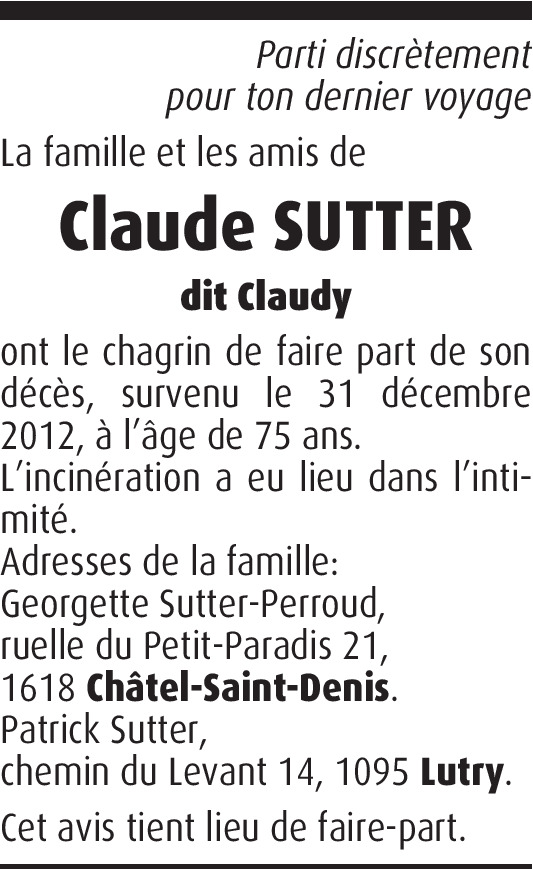 Parti discrètement
pour ton dernier voyage

La famille et les amis de

Claude SUTTER

dit Claudy

ont le chagrin de faire part de son décès, survenu le 31 décembre 2012, à l'âge de 75 ans.
L'incinération a eu lieu dans l'intimité.
Adresses de la famille:
Georgette Sutter-Perroud,
ruelle du Petit-Paradis 21,
1618 Châtel-Saint-Denis.
Patrick Sutter,
chemin du Levant 14, 1095 Lutry.

Cet avis tient lieu de faire-part.